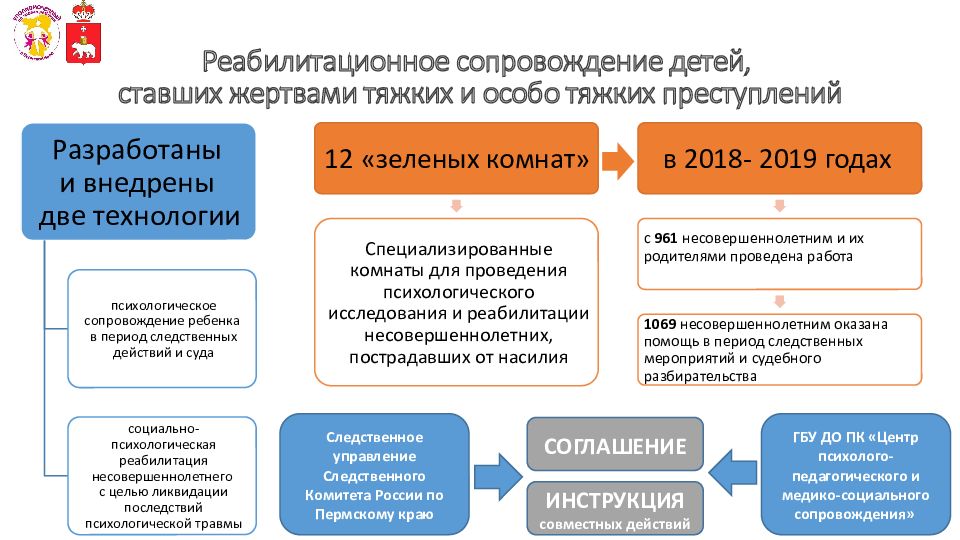 Реабилитационное сопровождение детей, ставших жертвами тяжких и особо тяжких преступлений

Разработаны и внедрены две технологии

психологическое сопровождение ребенка в период следственных действий и суда

социально-психологическая реабилитация несовершеннолетнего с целью ликвидации последствий психологической травмы

12 «зеленых комнат»

Специализированные комнаты для проведения психологического исследования и реабилитации несовершеннолетних, пострадавших от насилия

в 2018- 2019 годах

с 961 несовершеннолетним и их родителями проведена работа

1069 несовершеннолетним оказана помощь в период следственных мероприятий и судебного разбирательства

Следственное управление Следственного Комитета России по Пермскому краю

СОГЛАШЕНИЕ

ИНСТРУКЦИЯ совместных действий

ГБУ ДО ПК «Центр психолого-педагогического и медико-социального сопровождения»